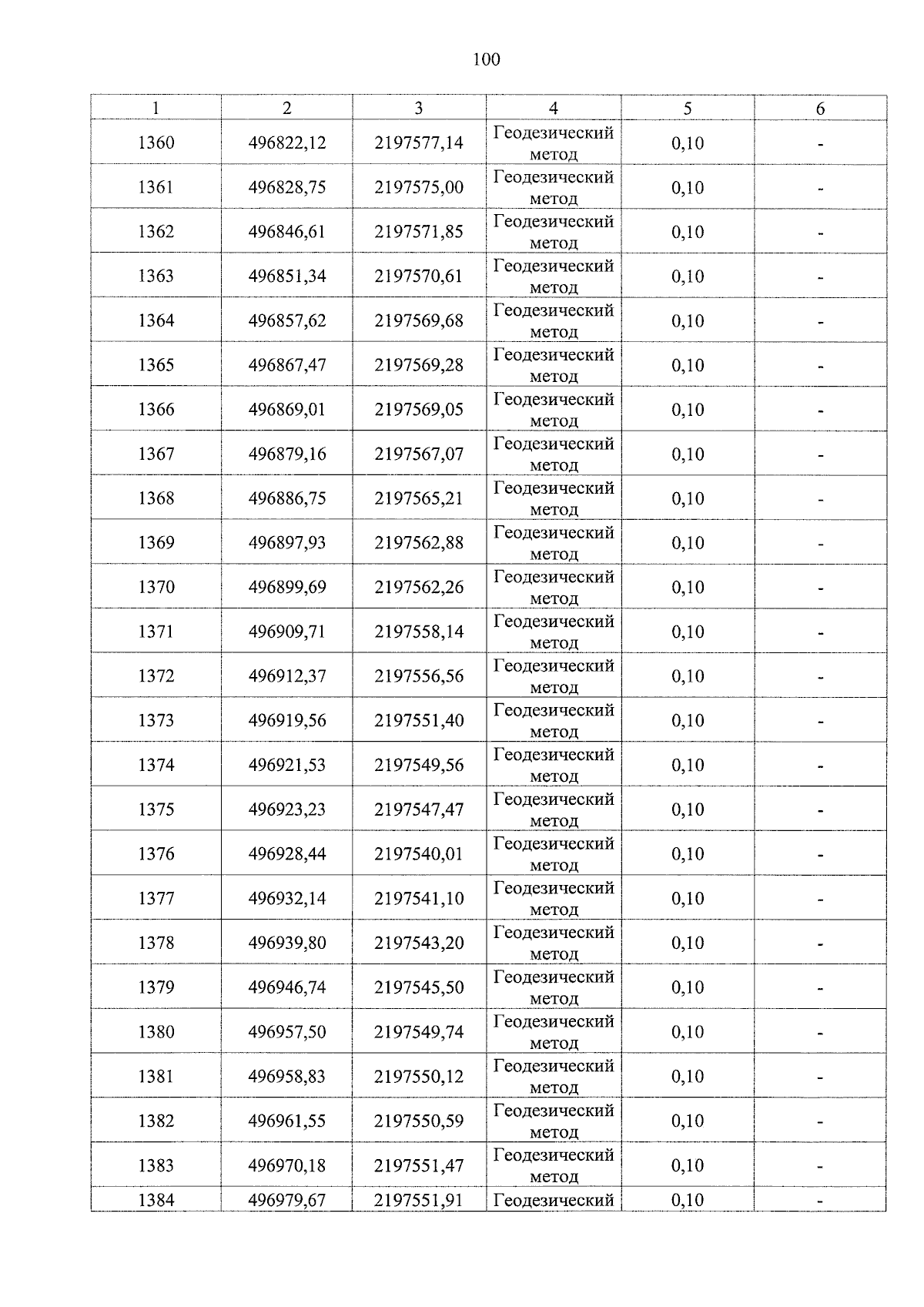 100

| 1 | 2 | 3 | 4 | 5 | 6 |
|---|---|---|---|---|---|
| 1360 | 496822,12 | 2197577,14 | Геодезический метод | 0,10 | - |
| 1361 | 496828,75 | 2197575,00 | Геодезический метод | 0,10 | - |
| 1362 | 496846,61 | 2197571,85 | Геодезический метод | 0,10 | - |
| 1363 | 496851,34 | 2197570,61 | Геодезический метод | 0,10 | - |
| 1364 | 496857,62 | 2197569,68 | Геодезический метод | 0,10 | - |
| 1365 | 496867,47 | 2197569,28 | Геодезический метод | 0,10 | - |
| 1366 | 496869,01 | 2197569,05 | Геодезический метод | 0,10 | - |
| 1367 | 496879,16 | 2197567,07 | Геодезический метод | 0,10 | - |
| 1368 | 496886,75 | 2197565,21 | Геодезический метод | 0,10 | - |
| 1369 | 496897,93 | 2197562,88 | Геодезический метод | 0,10 | - |
| 1370 | 496899,69 | 2197562,26 | Геодезический метод | 0,10 | - |
| 1371 | 496909,71 | 2197558,14 | Геодезический метод | 0,10 | - |
| 1372 | 496912,37 | 2197556,56 | Геодезический метод | 0,10 | - |
| 1373 | 496919,56 | 2197551,40 | Геодезический метод | 0,10 | - |
| 1374 | 496921,53 | 2197549,56 | Геодезический метод | 0,10 | - |
| 1375 | 496923,23 | 2197547,47 | Геодезический метод | 0,10 | - |
| 1376 | 496928,44 | 2197540,01 | Геодезический метод | 0,10 | - |
| 1377 | 496932,14 | 2197541,10 | Геодезический метод | 0,10 | - |
| 1378 | 496939,80 | 2197543,20 | Геодезический метод | 0,10 | - |
| 1379 | 496946,74 | 2197545,50 | Геодезический метод | 0,10 | - |
| 1380 | 496957,50 | 2197549,74 | Геодезический метод | 0,10 | - |
| 1381 | 496958,83 | 2197550,12 | Геодезический метод | 0,10 | - |
| 1382 | 496961,55 | 2197550,59 | Геодезический метод | 0,10 | - |
| 1383 | 496970,18 | 2197551,47 | Геодезический метод | 0,10 | - |
| 1384 | 496979,67 | 2197551,91 | Геодезический | 0,10 | - |